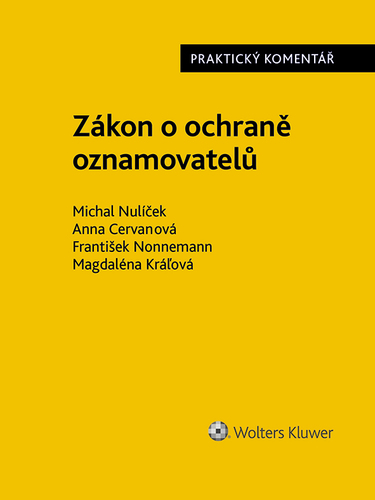 PRAKTICKÝ KOMENTÁŘ

Zákon o ochraně oznamovatelů

Michal Nulíček
Anna Cervanová
František Nonnemann
Magdaléna Kráľová

Wolters Kluwer